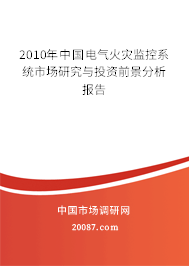 2010年中国电气火灾监控系统市场研究与投资前景分析报告

中国市场调研网

20087.com